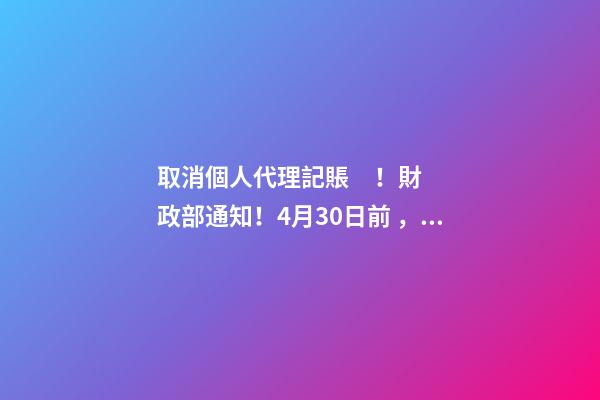 取消個人代理記賬　！財政部通知！4月30日前，...